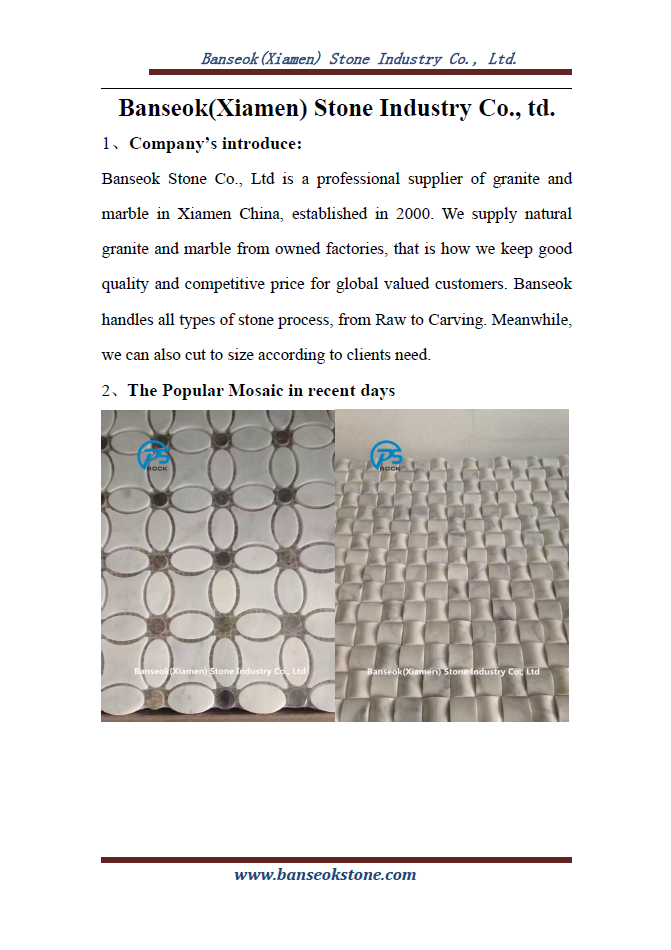 Banseok(Xiamen) Stone Industry Co., Ltd.

Banseok(Xiamen) Stone Industry Co., td.

1、Company's introduce:

Banseok Stone Co., Ltd is a professional supplier of granite and marble in Xiamen China, established in 2000. We supply natural granite and marble from owned factories, that is how we keep good quality and competitive price for global valued customers. Banseok handles all types of stone process, from Raw to Carving. Meanwhile, we can also cut to size according to clients need.

2、The Popular Mosaic in recent days

BS ROCK

Banseok(Xiamen) Stone Industry Co., Ltd

BS ROCK

Banseok(Xiamen) Stone Industry Co., Ltd

www.banseokstone.com